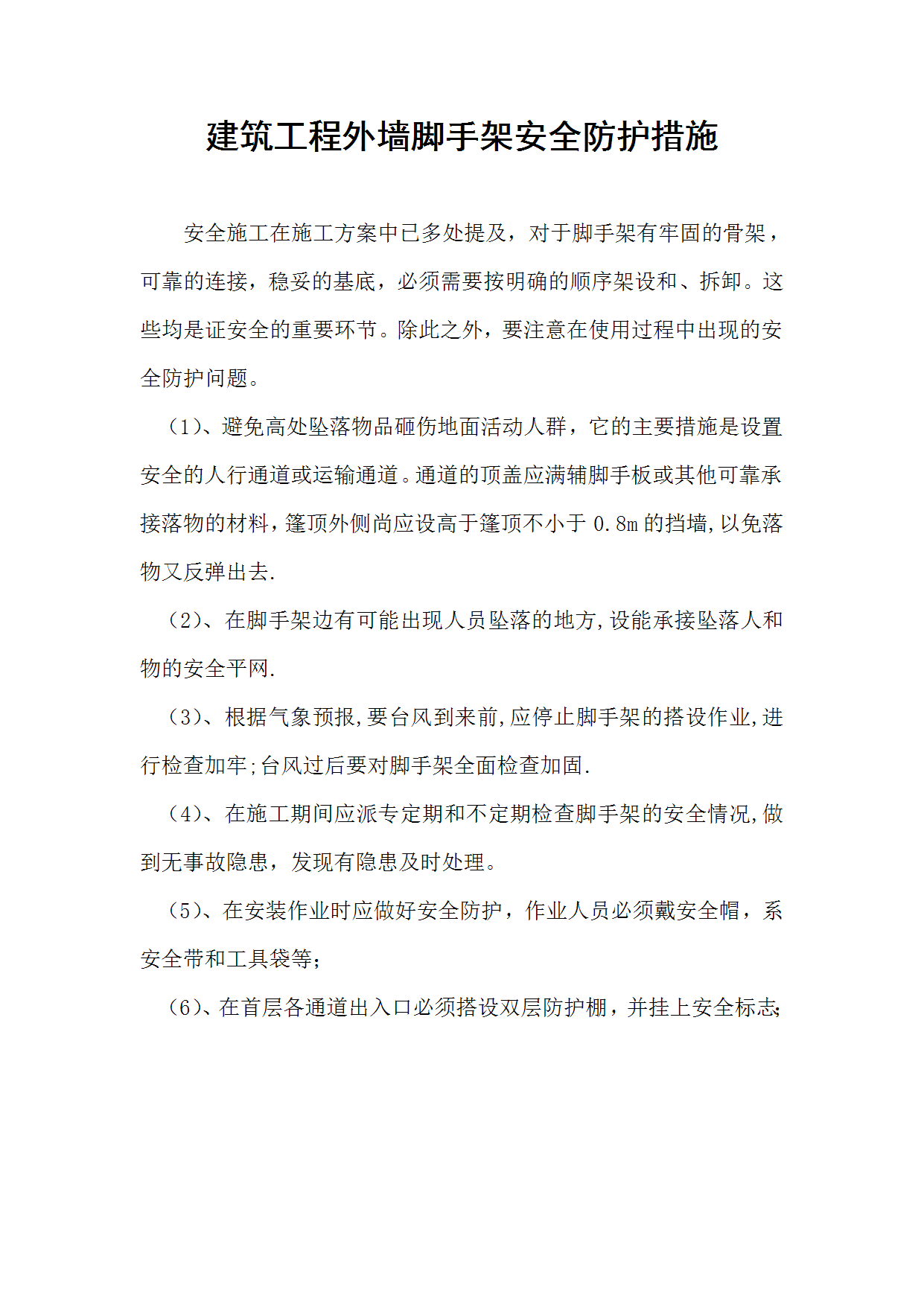 建筑工程外墙脚手架安全防护措施

安全施工在施工方案中已多处提及，对于脚手架有牢固的骨架，可靠的连接，稳妥的基底，必须需要按明确的顺序架设和、拆卸。这些均是证安全的重要环节。除此之外，要注意在使用过程中出现的安全防护问题。

（1）、避免高处坠落物品砸伤地面活动人群，它的主要措施是设置安全的人行通道或运输通道。通道的顶盖应满辅脚手板或其他可靠承接落物的材料，篷顶外侧尚应设高于篷顶不小于 0.8m 的挡墙,以免落物又反弹出去.

（2）、在脚手架边有可能出现人员坠落的地方,设能承接坠落人和物的安全平网.

（3）、根据气象预报,要台风到来前,应停止脚手架的搭设作业,进行检查加牢;台风过后要对脚手架全面检查加固.

（4）、在施工期间应派专定期和不定期检查脚手架的安全情况,做到无事故隐患，发现有隐患及时处理。

（5）、在安装作业时应做好安全防护，作业人员必须戴安全帽，系安全带和工具袋等;

（6）、在首层各通道出入口必须搭设双层防护棚，并挂上安全标志;